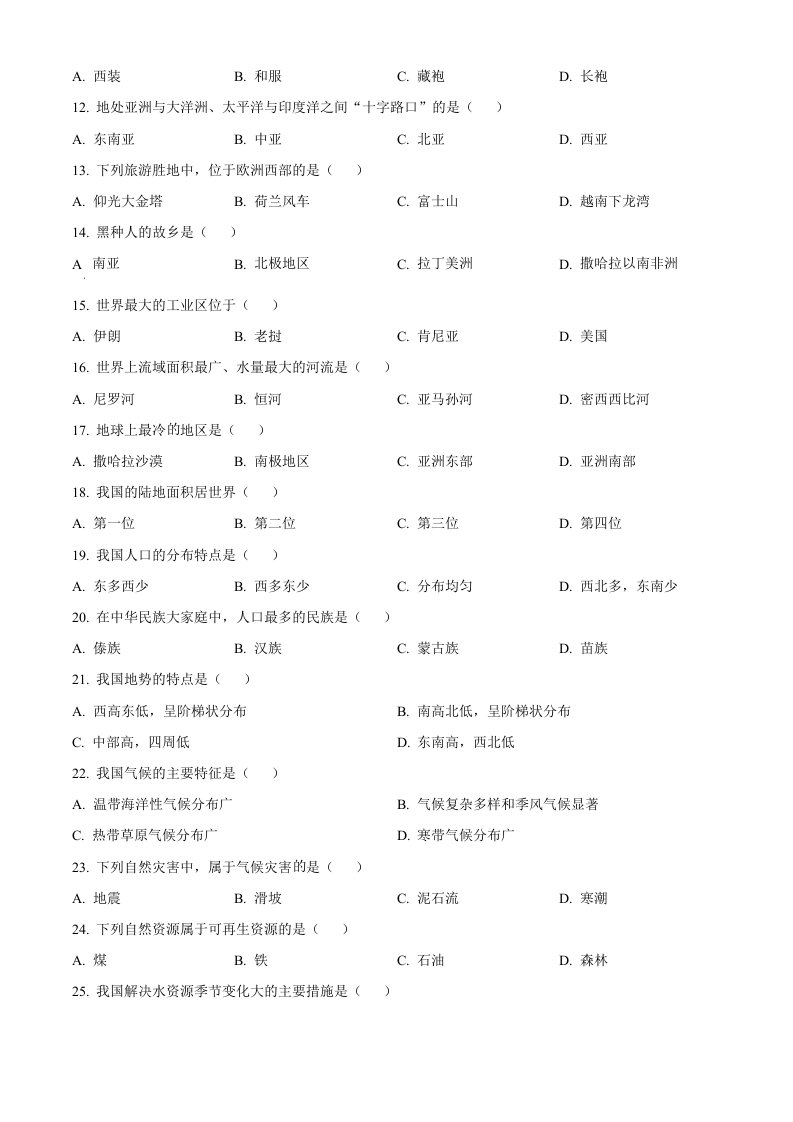 A. 西装　　B. 和服　　C. 藏袍　　D. 长袍

12. 地处亚洲与大洋洲、太平洋与印度洋之间“十字路口”的是（　）

A. 东南亚　　B. 中亚　　C. 北亚　　D. 西亚

13. 下列旅游胜地中，位于欧洲西部的是（　）

A. 仰光大金塔　　B. 荷兰风车　　C. 富士山　　D. 越南下龙湾

14. 黑种人的故乡是（　）

A 南亚　　B. 北极地区　　C. 拉丁美洲　　D. 撒哈拉以南非洲

15. 世界最大的工业区位于（　）

A. 伊朗　　B. 老挝　　C. 肯尼亚　　D. 美国

16. 世界上流域面积最广、水量最大的河流是（　）

A. 尼罗河　　B. 恒河　　C. 亚马孙河　　D. 密西西比河

17. 地球上最冷的地区是（　）

A. 撒哈拉沙漠　　B. 南极地区　　C. 亚洲东部　　D. 亚洲南部

18. 我国的陆地面积居世界（　）

A. 第一位　　B. 第二位　　C. 第三位　　D. 第四位

19. 我国人口的分布特点是（　）

A. 东多西少　　B. 西多东少　　C. 分布均匀　　D. 西北多，东南少

20. 在中华民族大家庭中，人口最多的民族是（　）

A. 傣族　　B. 汉族　　C. 蒙古族　　D. 苗族

21. 我国地势的特点是（　）

A. 西高东低，呈阶梯状分布　　B. 南高北低，呈阶梯状分布

C. 中部高，四周低　　D. 东南高，西北低

22. 我国气候的主要特征是（　）

A. 温带海洋性气候分布广　　B. 气候复杂多样和季风气候显著

C. 热带草原气候分布广　　D. 寒带气候分布广

23. 下列自然灾害中，属于气候灾害的是（　）

A. 地震　　B. 滑坡　　C. 泥石流　　D. 寒潮

24. 下列自然资源属于可再生资源的是（　）

A. 煤　　B. 铁　　C. 石油　　D. 森林

25. 我国解决水资源季节变化大的主要措施是（　）